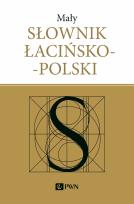 Mały
SŁOWNIK
ŁACIŃSKO-
-POLSKI

S

PWN